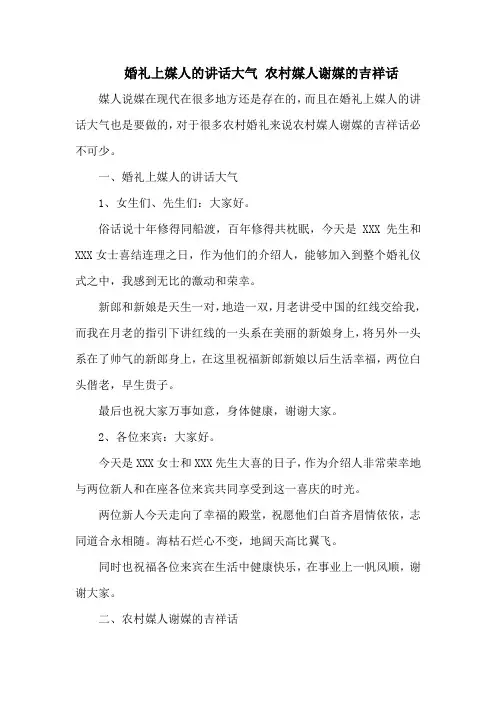 婚礼上媒人的讲话大气 农村媒人谢媒的吉祥话

媒人说媒在现代在很多地方还是存在的，而且在婚礼上媒人的讲话大气也是要做的，对于很多农村婚礼来说农村媒人谢媒的吉祥话必不可少。

一、婚礼上媒人的讲话大气

1、女生们、先生们：大家好。

俗话说十年修得同船渡，百年修得共枕眠，今天是 XXX 先生和 XXX 女士喜结连理之日，作为他们的介绍人，能够加入到整个婚礼仪式之中，我感到无比的激动和荣幸。

新郎和新娘是天生一对，地造一双，月老讲受中国的红线交给我，而我在月老的指引下讲红线的一头系在美丽的新娘身上，将另外一头系在了帅气的新郎身上，在这里祝福新郎新娘以后生活幸福，两位白头偕老，早生贵子。

最后也祝大家万事如意，身体健康，谢谢大家。

2、各位来宾：大家好。

今天是 XXX 女士和 XXX 先生大喜的日子，作为介绍人非常荣幸地与两位新人和在座各位来宾共同享受到这一喜庆的时光。

两位新人今天走向了幸福的殿堂，祝愿他们白首齐眉情依依，志同道合永相随。海枯石烂心不变，地阔天高比翼飞。

同时也祝福各位来宾在生活中健康快乐，在事业上一帆风顺，谢谢大家。

二、农村媒人谢媒的吉祥话